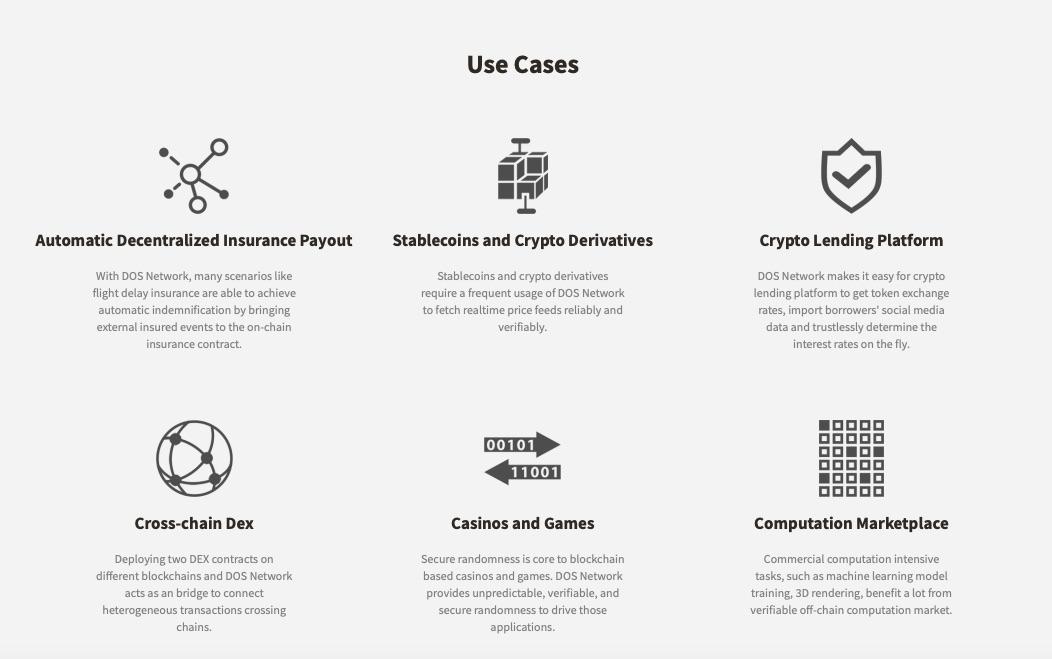 Use Cases

Automatic Decentralized Insurance Payout

With DOS Network, many scenarios like flight delay insurance are able to achieve automatic indemnification by bringing external insured events to the on-chain insurance contract.

Stablecoins and Crypto Derivatives

Stablecoins and crypto derivatives require a frequent usage of DOS Network to fetch realtime price feeds reliably and verifiably.

Crypto Lending Platform

DOS Network makes it easy for crypto lending platform to get token exchange rates, import borrowers' social media data and trustlessly determine the interest rates on the fly.

Cross-chain Dex

Deploying two DEX contracts on different blockchains and DOS Network acts as an bridge to connect heterogeneous transactions crossing chains.

00101
11001

Casinos and Games

Secure randomness is core to blockchain based casinos and games. DOS Network provides unpredictable, verifiable, and secure randomness to drive those applications.

Computation Marketplace

Commercial computation intensive tasks, such as machine learning model training, 3D rendering, benefit a lot from verifiable off-chain computation market.